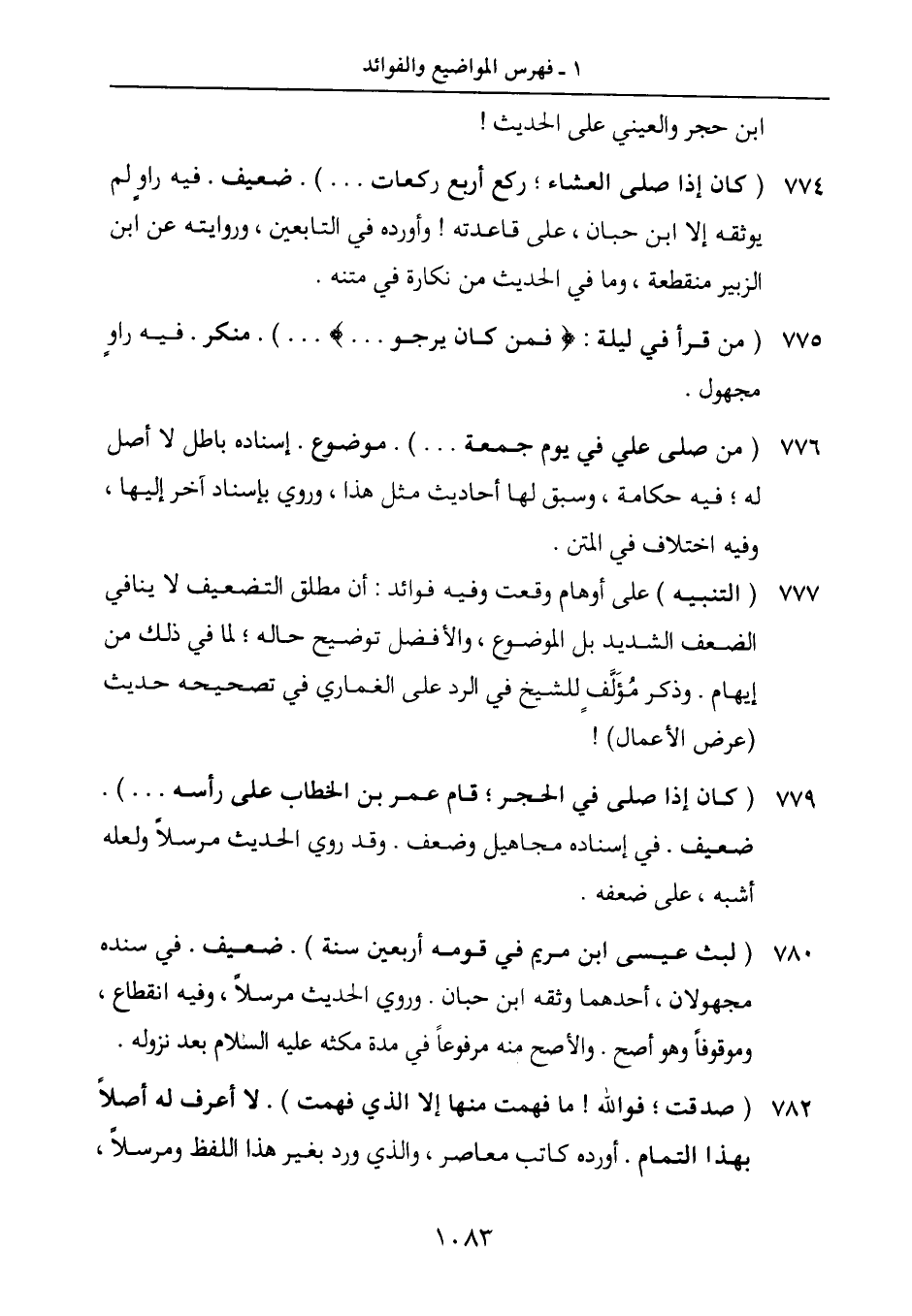 ١ ـ فهرس المواضيع والفوائد

ابن حجر والعيني على الحديث !

٧٧٤ ( كان إذا صلى العشاء ؛ ركع أربع ركعات . . . ) . ضعيف . فيه راوٍ لم يوثقه إلا ابن حبان ، على قاعدته ! وأورده في التابعين ، وروايته عن ابن الزبير منقطعة ، وما في الحديث من نكارة في متنه .

٧٧٥ ( من قرأ في ليلة : ﴿ فمن كان يرجو . . . ﴾ . . . ) . منكر . فيه راوٍ مجهول .

٧٧٦ ( من صلى علي في يوم جمعة . . . ) . موضوع . إسناده باطل لا أصل له ؛ فيه حكامة ، وسبق لها أحاديث مثل هذا ، وروي بإسناد آخر إليها ، وفيه اختلاف في المتن .

٧٧٧ ( التنبيه ) على أوهام وقعت وفيه فوائد : أن مطلق التضعيف لا ينافي الضعف الشديد بل الموضوع ، والأفضل توضيح حاله ؛ لما في ذلك من إيهام . وذكر مُؤَلَّفٍ للشيخ في الرد على الغماري في تصحيحه حديث (عرض الأعمال) !

٧٧٩ ( كان إذا صلى في الحجر ؛ قام عمر بن الخطاب على رأسه . . . ) . ضعيف . في إسناده مجاهيل وضعف . وقد روي الحديث مرسلاً ولعله أشبه ، على ضعفه .

٧٨٠ ( لبث عيسى ابن مريم في قومه أربعين سنة ) . ضعيف . في سنده مجهولان ، أحدهما وثقه ابن حبان . وروي الحديث مرسلاً ، وفيه انقطاع ، وموقوفاً وهو أصح . والأصح منه مرفوعاً في مدة مكثه عليه السلام بعد نزوله .

٧٨٢ ( صدقت ؛ فوالله ! ما فهمت منها إلا الذي فهمت ) . لا أعرف له أصلاً بهذا التمام . أورده كاتب معاصر ، والذي ورد بغير هذا اللفظ ومرسلاً ،

١٠٨٣